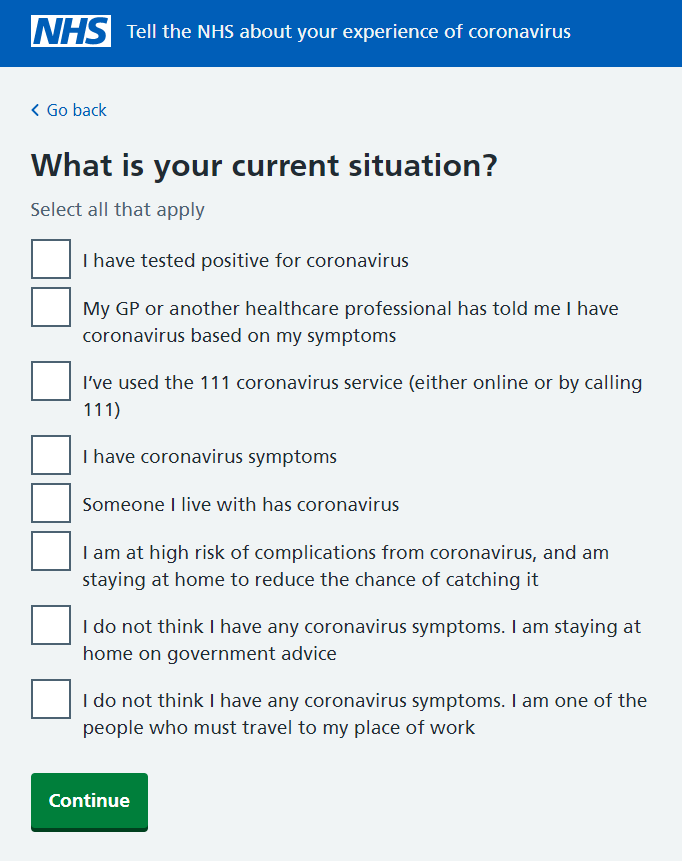 NHS Tell the NHS about your experience of coronavirus

Go back

What is your current situation?

Select all that apply

I have tested positive for coronavirus

My GP or another healthcare professional has told me I have coronavirus based on my symptoms

I've used the 111 coronavirus service (either online or by calling 111)

I have coronavirus symptoms

Someone I live with has coronavirus

I am at high risk of complications from coronavirus, and am staying at home to reduce the chance of catching it

I do not think I have any coronavirus symptoms. I am staying at home on government advice

I do not think I have any coronavirus symptoms. I am one of the people who must travel to my place of work

Continue